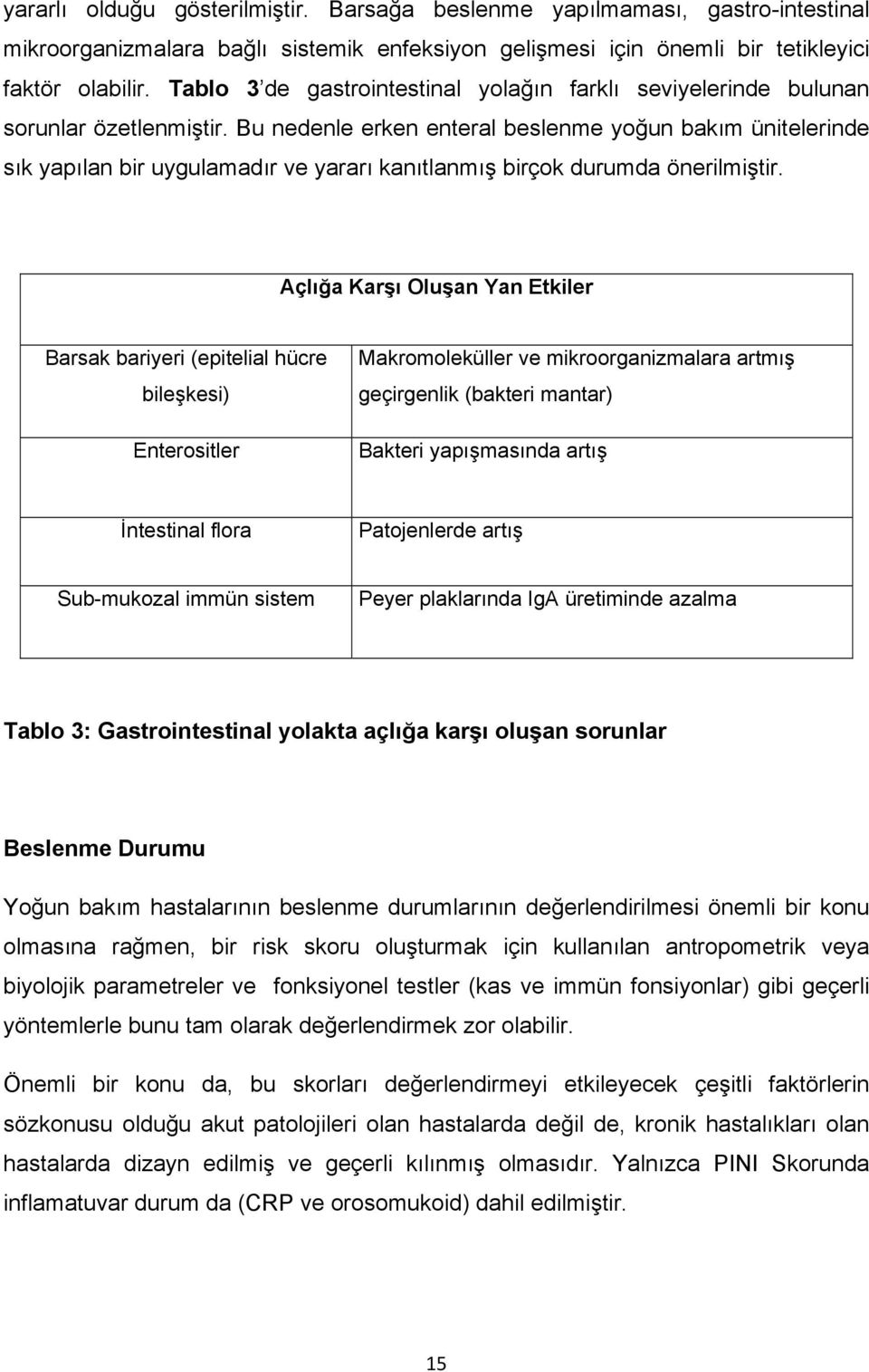 yararlı olduğu gösterilmiştir. Barsağa beslenme yapılmaması, gastro-intestinal mikroorganizmalara bağlı sistemik enfeksiyon gelişmesi için önemli bir tetikleyici faktör olabilir. Tablo 3'de gastrointestinal yolağın farklı seviyelerinde bulunan sorunlar özetlenmiştir. Bu nedenle erken enteral beslenme yoğun bakım ünitelerinde sık yapılan bir uygulamadır ve yararı kanıtlanmış birçok durumda önerilmiştir.

| Açlığa Karşı Oluşan Yan Etkiler | |
|---|---|
| Barsak bariyeri (epitelial hücre bileşkesi) | Makromoleküller ve mikroorganizmalara artmış geçirgenlik (bakteri mantar) |
| Enterositler | Bakteri yapışmasında artış |
| İntestinal flora | Patojenlerde artış |
| Sub-mukozal immün sistem | Peyer plaklarında IgA üretiminde azalma |

Tablo 3: Gastrointestinal yolakta açlığa karşı oluşan sorunlar

Beslenme Durumu

Yoğun bakım hastalarının beslenme durumlarının değerlendirilmesi önemli bir konu olmasına rağmen, bir risk skoru oluşturmak için kullanılan antropometrik veya biyolojik parametreler ve fonksiyonel testler (kas ve immün fonsiyonlar) gibi geçerli yöntemlerle bunu tam olarak değerlendirmek zor olabilir.

Önemli bir konu da, bu skorları değerlendirmeyi etkileyecek çeşitli faktörlerin sözkonusu olduğu akut patolojileri olan hastalarda değil de, kronik hastalıkları olan hastalarda dizayn edilmiş ve geçerli kılınmış olmasıdır. Yalnızca PINI Skorunda inflamatuvar durum da (CRP ve orosomukoid) dahil edilmiştir.

15